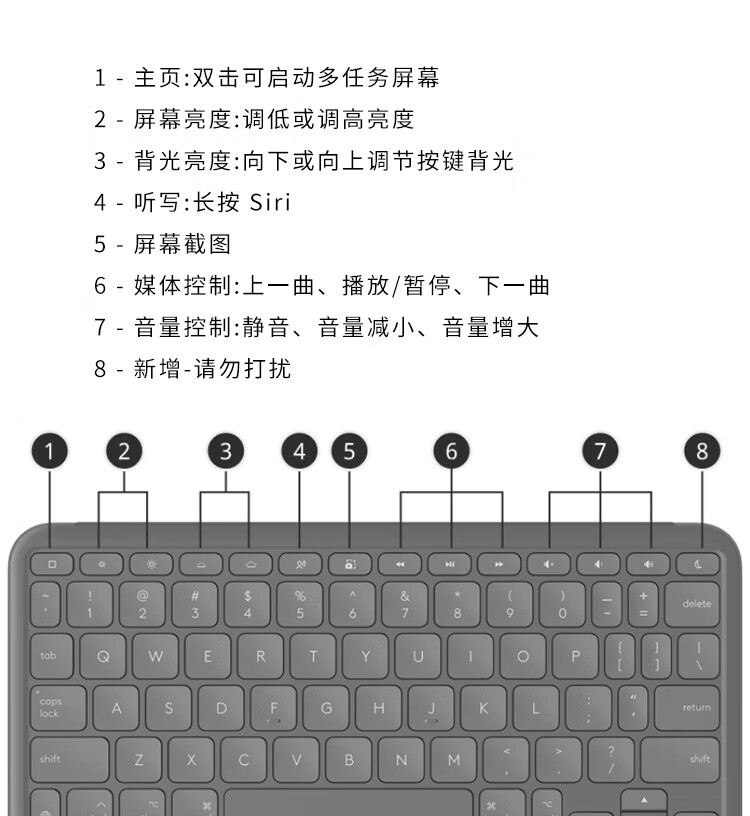 1 - 主页:双击可启动多任务屏幕

2 - 屏幕亮度:调低或调高亮度

3 - 背光亮度:向下或向上调节按键背光

4 - 听写:长按 Siri

5 - 屏幕截图

6 - 媒体控制:上一曲、播放/暂停、下一曲

7 - 音量控制:静音、音量减小、音量增大

8 - 新增-请勿打扰

1 2 3 4 5 6 7 8

~ ` ! 1 @ 2 # 3 $ 4 % 5 ^ 6 & 7 * 8 ( 9 ) 0 _ - + = delete

tab Q W E R T Y U I O P { [ } ] | \

caps lock A S D F G H J K L : ; " ' return

shift Z X C V B N M < , > . ? / shift